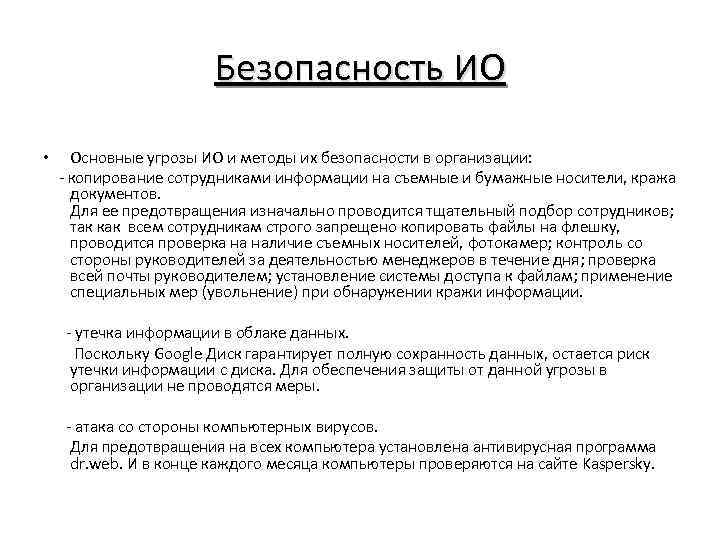 Безопасность ИО

• Основные угрозы ИО и методы их безопасности в организации:

- копирование сотрудниками информации на съемные и бумажные носители, кража документов.
Для ее предотвращения изначально проводится тщательный подбор сотрудников; так как всем сотрудникам строго запрещено копировать файлы на флешку, проводится проверка на наличие съемных носителей, фотокамер; контроль со стороны руководителей за деятельностью менеджеров в течение дня; проверка всей почты руководителем; установление системы доступа к файлам; применение специальных мер (увольнение) при обнаружении кражи информации.

- утечка информации в облаке данных.
Поскольку Google Диск гарантирует полную сохранность данных, остается риск утечки информации с диска. Для обеспечения защиты от данной угрозы в организации не проводятся меры.

- атака со стороны компьютерных вирусов.
Для предотвращения на всех компьютера установлена антивирусная программа dr.web. И в конце каждого месяца компьютеры проверяются на сайте Kaspersky.